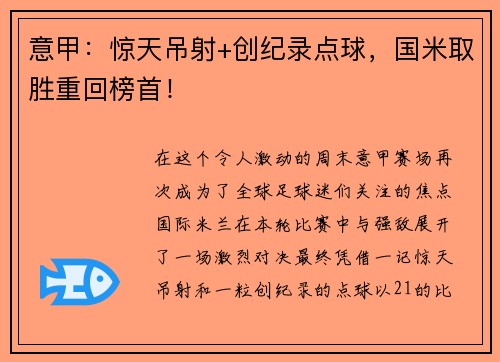 意甲：惊天吊射+创纪录点球，国米取胜重回榜首！

在这个令人激动的周末意甲赛场再次成为了全球足球迷们关注的焦点国际米兰在本轮比赛中与强敌展开了一场激烈对决最终凭借一记惊天吊射和一粒创纪录的点球以21的比